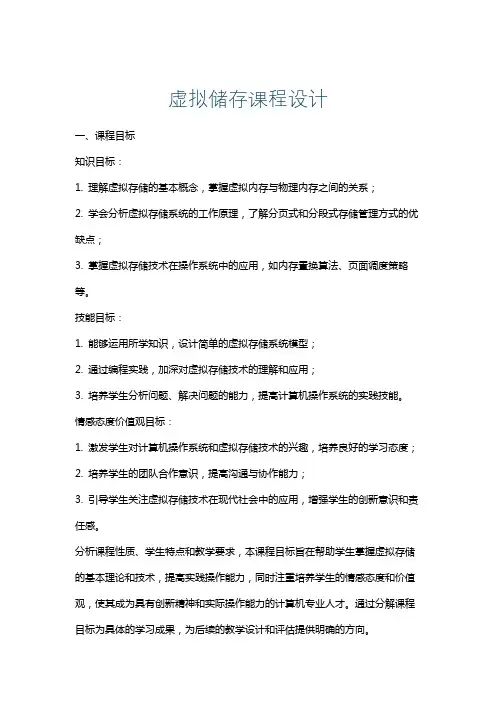 虚拟储存课程设计

一、课程目标

知识目标：

1. 理解虚拟存储的基本概念，掌握虚拟内存与物理内存之间的关系；

2. 学会分析虚拟存储系统的工作原理，了解分页式和分段式存储管理方式的优缺点；

3. 掌握虚拟存储技术在操作系统中的应用，如内存置换算法、页面调度策略等。

技能目标：

1. 能够运用所学知识，设计简单的虚拟存储系统模型；

2. 通过编程实践，加深对虚拟存储技术的理解和应用；

3. 培养学生分析问题、解决问题的能力，提高计算机操作系统的实践技能。

情感态度价值观目标：

1. 激发学生对计算机操作系统和虚拟存储技术的兴趣，培养良好的学习态度；

2. 培养学生的团队合作意识，提高沟通与协作能力；

3. 引导学生关注虚拟存储技术在现代社会中的应用，增强学生的创新意识和责任感。

分析课程性质、学生特点和教学要求，本课程目标旨在帮助学生掌握虚拟存储的基本理论和技术，提高实践操作能力，同时注重培养学生的情感态度和价值观，使其成为具有创新精神和实际操作能力的计算机专业人才。通过分解课程目标为具体的学习成果，为后续的教学设计和评估提供明确的方向。